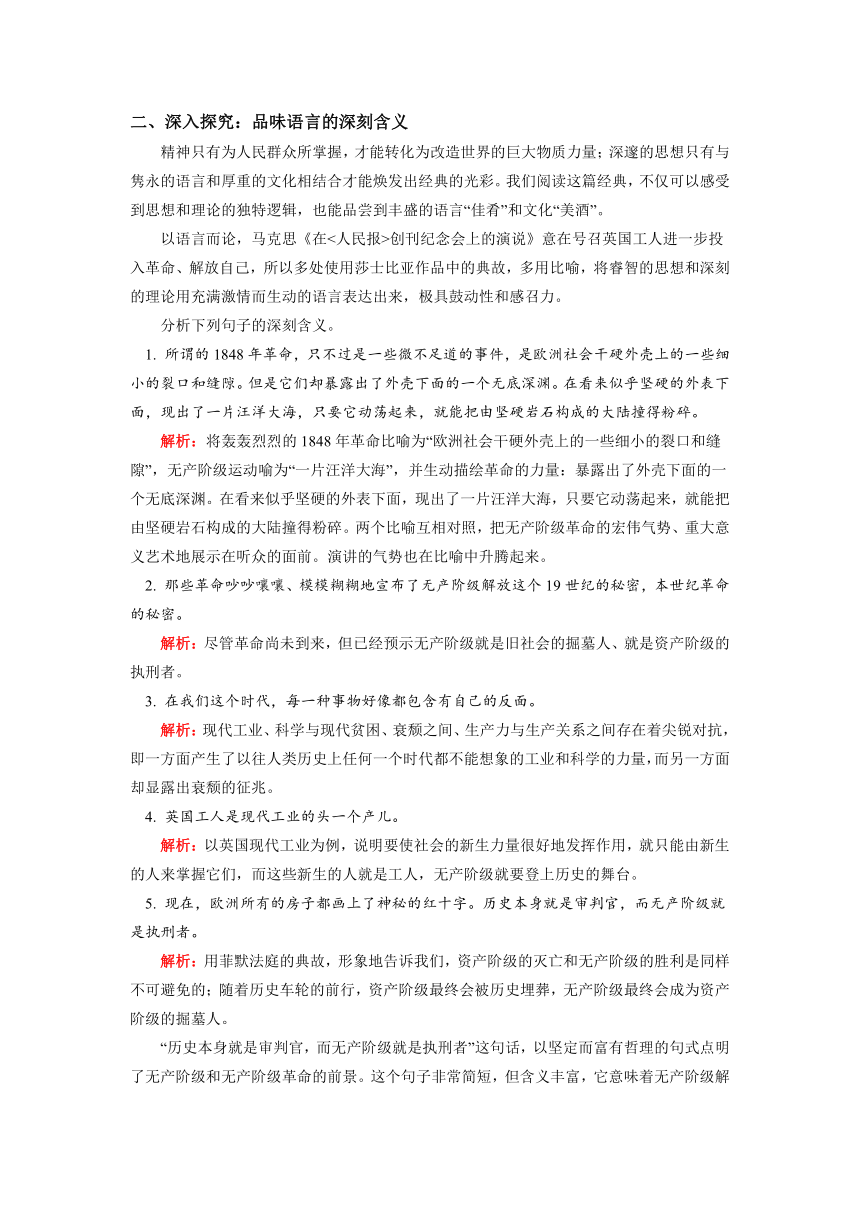 二、深入探究：品味语言的深刻含义

精神只有为人民群众所掌握，才能转化为改造世界的巨大物质力量；深邃的思想只有与隽永的语言和厚重的文化相结合才能焕发出经典的光彩。我们阅读这篇经典，不仅可以感受到思想和理论的独特逻辑，也能品尝到丰盛的语言“佳肴”和文化“美酒”。

以语言而论，马克思《在<人民报>创刊纪念会上的演说》意在号召英国工人进一步投入革命、解放自己，所以多处使用莎士比亚作品中的典故，多用比喻，将睿智的思想和深刻的理论用充满激情而生动的语言表达出来，极具鼓动性和感召力。

分析下列句子的深刻含义。

1. 所谓的 1848 年革命，只不过是一些微不足道的事件，是欧洲社会干硬外壳上的一些细小的裂口和缝隙。但是它们却暴露出了外壳下面的一个无底深渊。在看来似乎坚硬的外表下面，现出了一片汪洋大海，只要它动荡起来，就能把由坚硬岩石构成的大陆撞得粉碎。

解析：将轰轰烈烈的 1848 年革命比喻为“欧洲社会干硬外壳上的一些细小的裂口和缝隙”，无产阶级运动喻为“一片汪洋大海”，并生动描绘革命的力量：暴露出了外壳下面的一个无底深渊。在看来似乎坚硬的外表下面，现出了一片汪洋大海，只要它动荡起来，就能把由坚硬岩石构成的大陆撞得粉碎。两个比喻互相对照，把无产阶级革命的宏伟气势、重大意义艺术地展示在听众的面前。演讲的气势也在比喻中升腾起来。

2. 那些革命吵吵嚷嚷、模模糊糊地宣布了无产阶级解放这个 19 世纪的秘密，本世纪革命的秘密。

解析：尽管革命尚未到来，但已经预示无产阶级就是旧社会的掘墓人、就是资产阶级的执刑者。

3. 在我们这个时代，每一种事物好像都包含有自己的反面。

解析：现代工业、科学与现代贫困、衰颓之间、生产力与生产关系之间存在着尖锐对抗，即一方面产生了以往人类历史上任何一个时代都不能想象的工业和科学的力量，而另一方面却显露出衰颓的征兆。

4. 英国工人是现代工业的头一个产儿。

解析：以英国现代工业为例，说明要使社会的新生力量很好地发挥作用，就只能由新生的人来掌握它们，而这些新生的人就是工人，无产阶级就要登上历史的舞台。

5. 现在，欧洲所有的房子都画上了神秘的红十字。历史本身就是审判官，而无产阶级就是执刑者。

解析：用菲默法庭的典故，形象地告诉我们，资产阶级的灭亡和无产阶级的胜利是同样不可避免的；随着历史车轮的前行，资产阶级最终会被历史埋葬，无产阶级最终会成为资产阶级的掘墓人。

“历史本身就是审判官，而无产阶级就是执刑者”这句话，以坚定而富有哲理的句式点明了无产阶级和无产阶级革命的前景。这个句子非常简短，但含义丰富，它意味着无产阶级解